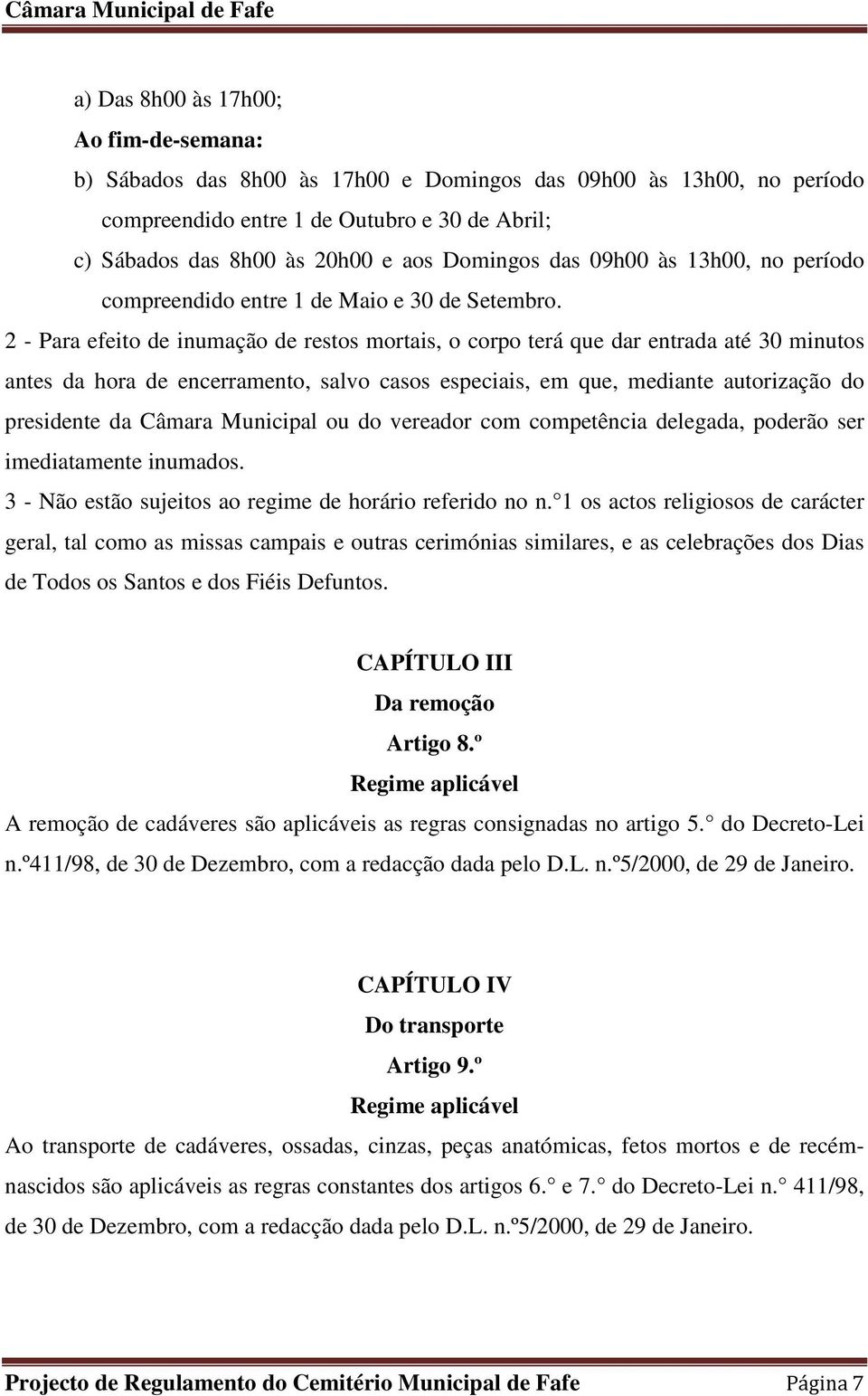 Câmara Municipal de Fafe

a) Das 8h00 às 17h00;

Ao fim-de-semana:

b) Sábados das 8h00 às 17h00 e Domingos das 09h00 às 13h00, no período compreendido entre 1 de Outubro e 30 de Abril;

c) Sábados das 8h00 às 20h00 e aos Domingos das 09h00 às 13h00, no período compreendido entre 1 de Maio e 30 de Setembro.

2 - Para efeito de inumação de restos mortais, o corpo terá que dar entrada até 30 minutos antes da hora de encerramento, salvo casos especiais, em que, mediante autorização do presidente da Câmara Municipal ou do vereador com competência delegada, poderão ser imediatamente inumados.

3 - Não estão sujeitos ao regime de horário referido no n.° 1 os actos religiosos de carácter geral, tal como as missas campais e outras cerimónias similares, e as celebrações dos Dias de Todos os Santos e dos Fiéis Defuntos.

CAPÍTULO III

Da remoção

Artigo 8.º

Regime aplicável

A remoção de cadáveres são aplicáveis as regras consignadas no artigo 5.° do Decreto-Lei n.º411/98, de 30 de Dezembro, com a redacção dada pelo D.L. n.º5/2000, de 29 de Janeiro.

CAPÍTULO IV

Do transporte

Artigo 9.º

Regime aplicável

Ao transporte de cadáveres, ossadas, cinzas, peças anatómicas, fetos mortos e de recém-nascidos são aplicáveis as regras constantes dos artigos 6.° e 7.° do Decreto-Lei n.° 411/98, de 30 de Dezembro, com a redacção dada pelo D.L. n.º5/2000, de 29 de Janeiro.

Projecto de Regulamento do Cemitério Municipal de Fafe Página 7